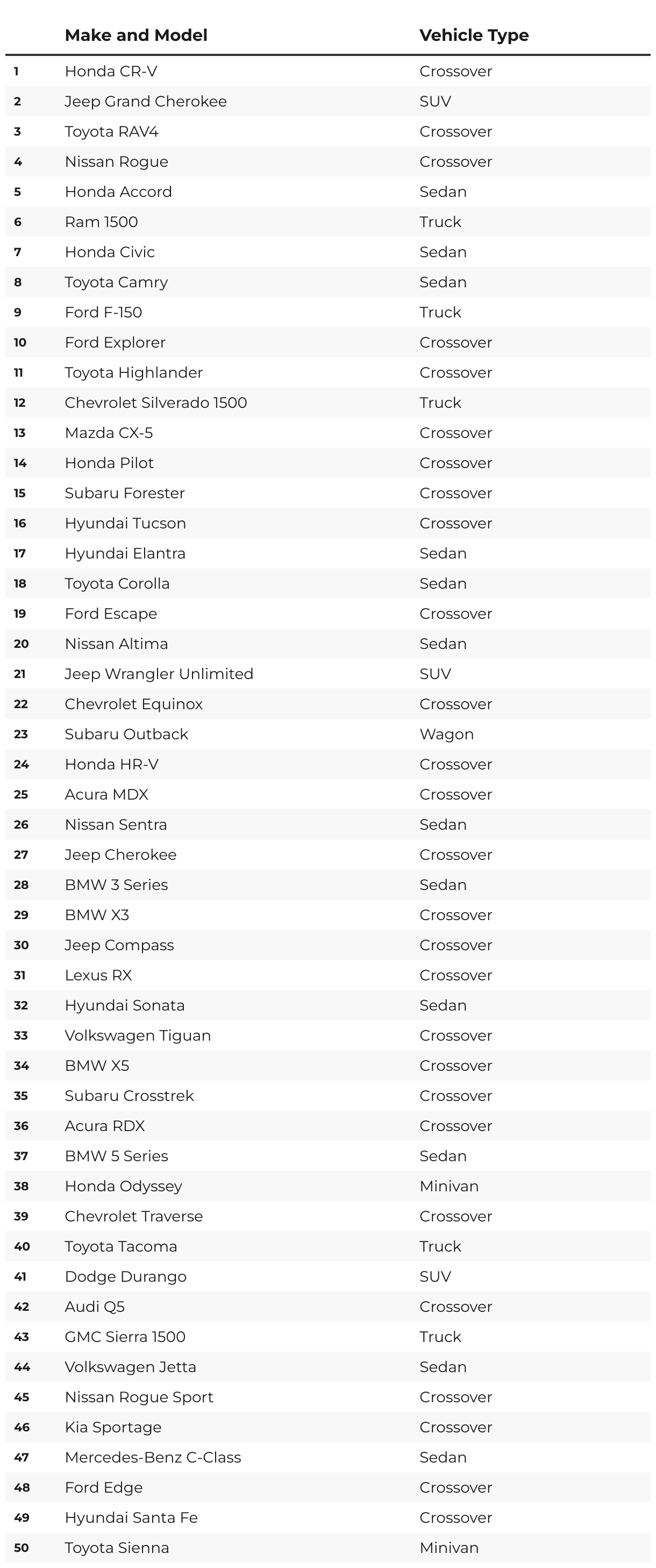 | | Make and Model | Vehicle Type |
|---|---|---|
| 1 | Honda CR-V | Crossover |
| 2 | Jeep Grand Cherokee | SUV |
| 3 | Toyota RAV4 | Crossover |
| 4 | Nissan Rogue | Crossover |
| 5 | Honda Accord | Sedan |
| 6 | Ram 1500 | Truck |
| 7 | Honda Civic | Sedan |
| 8 | Toyota Camry | Sedan |
| 9 | Ford F-150 | Truck |
| 10 | Ford Explorer | Crossover |
| 11 | Toyota Highlander | Crossover |
| 12 | Chevrolet Silverado 1500 | Truck |
| 13 | Mazda CX-5 | Crossover |
| 14 | Honda Pilot | Crossover |
| 15 | Subaru Forester | Crossover |
| 16 | Hyundai Tucson | Crossover |
| 17 | Hyundai Elantra | Sedan |
| 18 | Toyota Corolla | Sedan |
| 19 | Ford Escape | Crossover |
| 20 | Nissan Altima | Sedan |
| 21 | Jeep Wrangler Unlimited | SUV |
| 22 | Chevrolet Equinox | Crossover |
| 23 | Subaru Outback | Wagon |
| 24 | Honda HR-V | Crossover |
| 25 | Acura MDX | Crossover |
| 26 | Nissan Sentra | Sedan |
| 27 | Jeep Cherokee | Crossover |
| 28 | BMW 3 Series | Sedan |
| 29 | BMW X3 | Crossover |
| 30 | Jeep Compass | Crossover |
| 31 | Lexus RX | Crossover |
| 32 | Hyundai Sonata | Sedan |
| 33 | Volkswagen Tiguan | Crossover |
| 34 | BMW X5 | Crossover |
| 35 | Subaru Crosstrek | Crossover |
| 36 | Acura RDX | Crossover |
| 37 | BMW 5 Series | Sedan |
| 38 | Honda Odyssey | Minivan |
| 39 | Chevrolet Traverse | Crossover |
| 40 | Toyota Tacoma | Truck |
| 41 | Dodge Durango | SUV |
| 42 | Audi Q5 | Crossover |
| 43 | GMC Sierra 1500 | Truck |
| 44 | Volkswagen Jetta | Sedan |
| 45 | Nissan Rogue Sport | Crossover |
| 46 | Kia Sportage | Crossover |
| 47 | Mercedes-Benz C-Class | Sedan |
| 48 | Ford Edge | Crossover |
| 49 | Hyundai Santa Fe | Crossover |
| 50 | Toyota Sienna | Minivan |